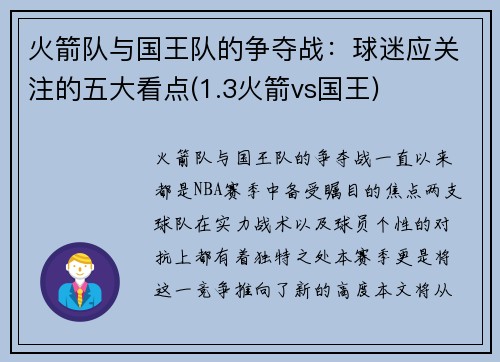 火箭队与国王队的争夺战：球迷应关注的五大看点(1.3火箭vs国王)

火箭队与国王队的争夺战一直以来都是NBA赛季中备受瞩目的焦点两支球队在实力战术以及球员个性的对抗上都有着独特之处本赛季更是将这一竞争推向了新的高度本文将从